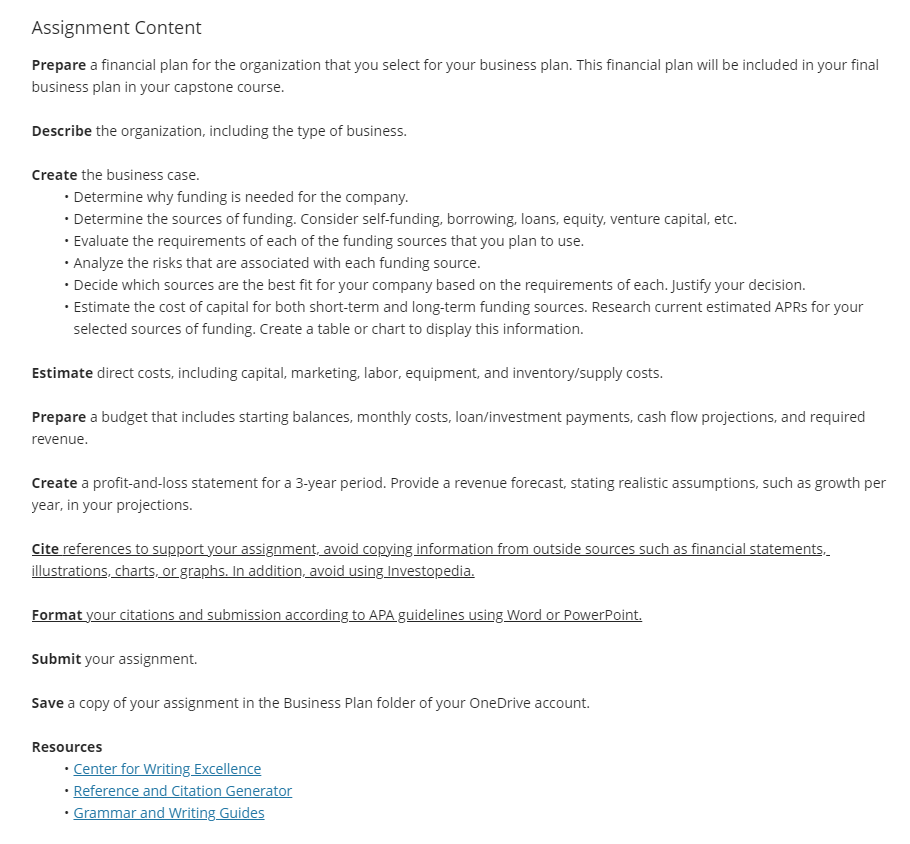 Assignment Content

Prepare a financial plan for the organization that you select for your business plan. This financial plan will be included in your final business plan in your capstone course.

Describe the organization, including the type of business.

Create the business case.
• Determine why funding is needed for the company.
• Determine the sources of funding. Consider self-funding, borrowing, loans, equity, venture capital, etc.
• Evaluate the requirements of each of the funding sources that you plan to use.
• Analyze the risks that are associated with each funding source.
• Decide which sources are the best fit for your company based on the requirements of each. Justify your decision.
• Estimate the cost of capital for both short-term and long-term funding sources. Research current estimated APRs for your selected sources of funding. Create a table or chart to display this information.

Estimate direct costs, including capital, marketing, labor, equipment, and inventory/supply costs.

Prepare a budget that includes starting balances, monthly costs, loan/investment payments, cash flow projections, and required revenue.

Create a profit-and-loss statement for a 3-year period. Provide a revenue forecast, stating realistic assumptions, such as growth per year, in your projections.

Cite references to support your assignment, avoid copying information from outside sources such as financial statements, illustrations, charts, or graphs. In addition, avoid using Investopedia.

Format your citations and submission according to APA guidelines using Word or PowerPoint.

Submit your assignment.

Save a copy of your assignment in the Business Plan folder of your OneDrive account.

Resources
• Center for Writing Excellence
• Reference and Citation Generator
• Grammar and Writing Guides